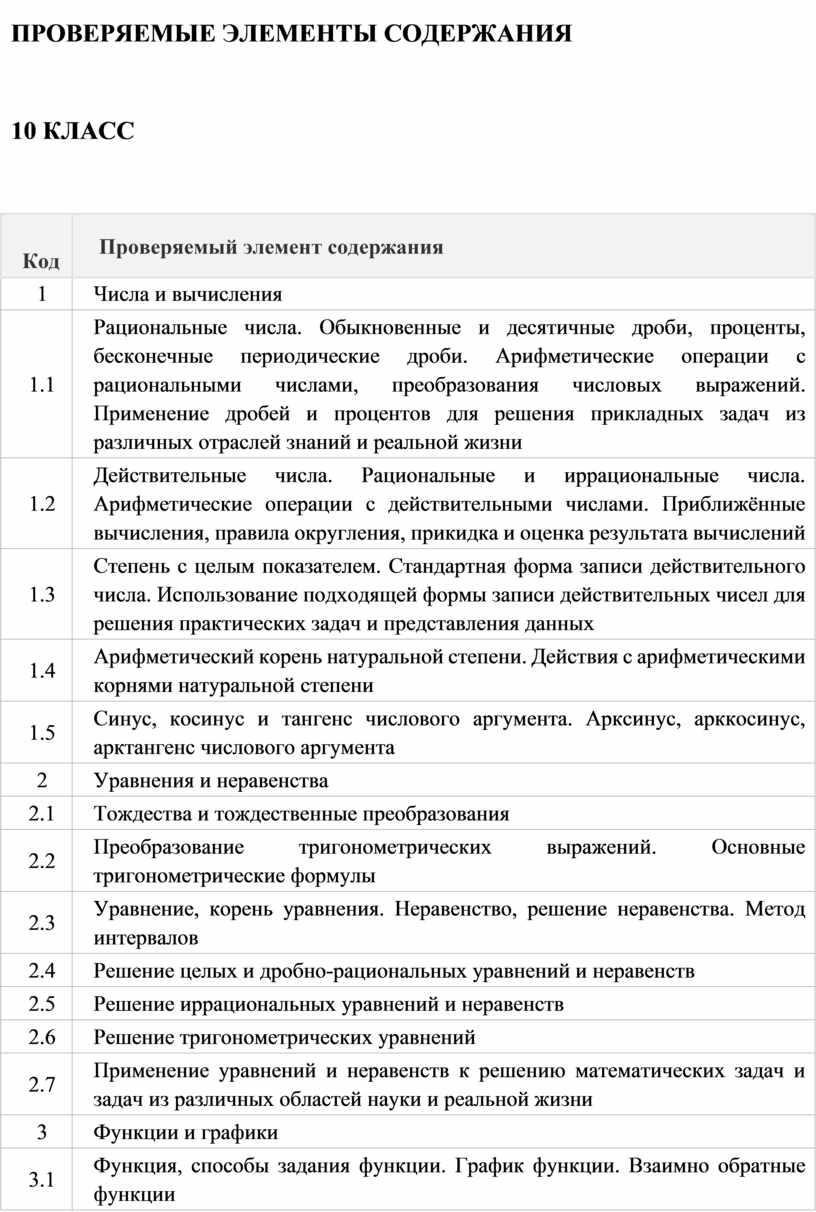 ПРОВЕРЯЕМЫЕ ЭЛЕМЕНТЫ СОДЕРЖАНИЯ

10 КЛАСС

| Код | Проверяемый элемент содержания |
|---|---|
| 1 | Числа и вычисления |
| 1.1 | Рациональные числа. Обыкновенные и десятичные дроби, проценты, бесконечные периодические дроби. Арифметические операции с рациональными числами, преобразования числовых выражений. Применение дробей и процентов для решения прикладных задач из различных отраслей знаний и реальной жизни |
| 1.2 | Действительные числа. Рациональные и иррациональные числа. Арифметические операции с действительными числами. Приближённые вычисления, правила округления, прикидка и оценка результата вычислений |
| 1.3 | Степень с целым показателем. Стандартная форма записи действительного числа. Использование подходящей формы записи действительных чисел для решения практических задач и представления данных |
| 1.4 | Арифметический корень натуральной степени. Действия с арифметическими корнями натуральной степени |
| 1.5 | Синус, косинус и тангенс числового аргумента. Арксинус, арккосинус, арктангенс числового аргумента |
| 2 | Уравнения и неравенства |
| 2.1 | Тождества и тождественные преобразования |
| 2.2 | Преобразование тригонометрических выражений. Основные тригонометрические формулы |
| 2.3 | Уравнение, корень уравнения. Неравенство, решение неравенства. Метод интервалов |
| 2.4 | Решение целых и дробно-рациональных уравнений и неравенств |
| 2.5 | Решение иррациональных уравнений и неравенств |
| 2.6 | Решение тригонометрических уравнений |
| 2.7 | Применение уравнений и неравенств к решению математических задач и задач из различных областей науки и реальной жизни |
| 3 | Функции и графики |
| 3.1 | Функция, способы задания функции. График функции. Взаимно обратные функции |